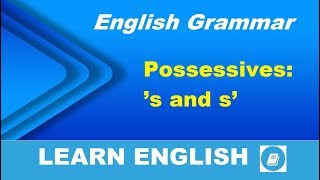 English Grammar

Possessives:
’s and s’

LEARN ENGLISH